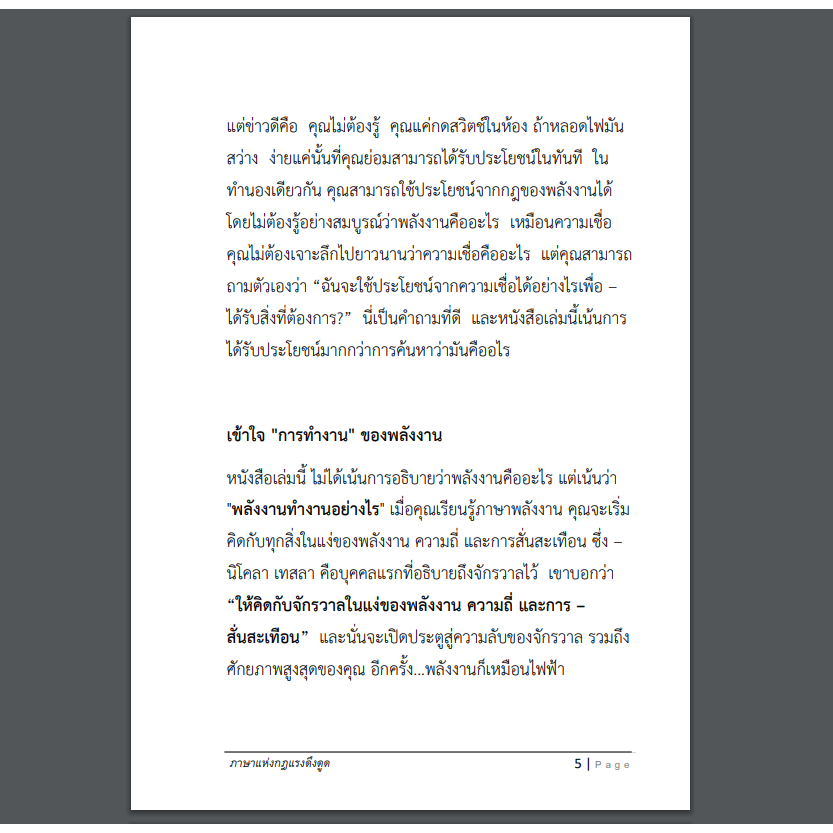 แต่ข่าวดีคือ คุณไม่ต้องรู้ คุณแค่กดสวิตช์ในห้อง ถ้าหลอดไฟมันสว่าง ง่ายแค่นั้นที่คุณย่อมสามารถได้รับประโยชน์ในทันที ในทำนองเดียวกัน คุณสามารถใช้ประโยชน์จากกฎของพลังงานได้โดยไม่ต้องรู้อย่างสมบูรณ์ว่าพลังงานคืออะไร เหมือนความเชื่อ คุณไม่ต้องเจาะลึกไปยาวนานว่าความเชื่อคืออะไร แต่คุณสามารถถามตัวเองว่า “ฉันจะใช้ประโยชน์จากความเชื่อได้อย่างไรเพื่อ – ได้รับสิ่งที่ต้องการ?” นี่เป็นคำถามที่ดี และหนังสือเล่มนี้เน้นการได้รับประโยชน์มากกว่าการค้นหาว่ามันคืออไร

เข้าใจ "การทำงาน" ของพลังงาน

หนังสือเล่มนี้ ไม่ได้เน้นการอธิบายว่าพลังงานคืออะไร แต่เน้นว่า "พลังงานทำงานอย่างไร" เมื่อคุณเรียนรู้ภาษาพลังงาน คุณจะเริ่มคิดกับทุกสิ่งในแง่ของพลังงาน ความถี่ และการสั่นสะเทือน ซึ่ง – นิโคลา เทสลา คือบุคคลแรกที่อธิบายถึงจักรวาลไว้ เขาบอกว่า “ให้คิดกับจักรวาลในแง่ของพลังงาน ความถี่ และการ – สั่นสะเทือน” และนั่นจะเปิดประตูสู่ความลับของจักรวาล รวมถึงศักยภาพสูงสุดของคุณ อีกครั้ง...พลังงานก็เหมือนไฟฟ้า

ภาษาแห่งกฎแรงดึงดูด

5 | Page